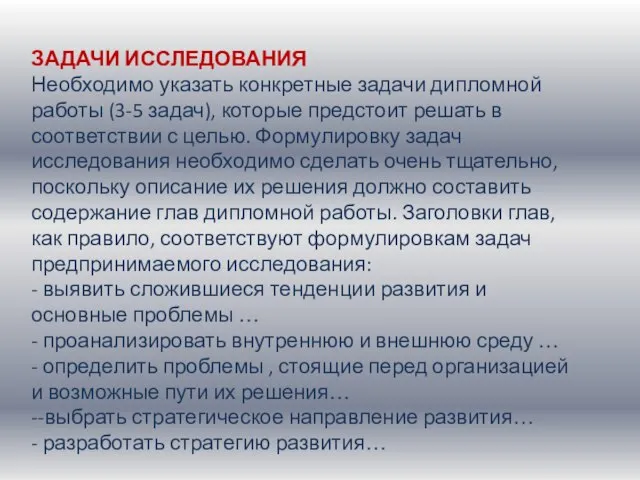 ЗАДАЧИ ИССЛЕДОВАНИЯ
Необходимо указать конкретные задачи дипломной работы (3-5 задач), которые предстоит решать в соответствии с целью. Формулировку задач исследования необходимо сделать очень тщательно, поскольку описание их решения должно составить содержание глав дипломной работы. Заголовки глав, как правило, соответствуют формулировкам задач предпринимаемого исследования:
- выявить сложившиеся тенденции развития и основные проблемы …
- проанализировать внутреннюю и внешнюю среду …
- определить проблемы , стоящие перед организацией и возможные пути их решения…
--выбрать стратегическое направление развития…
- разработать стратегию развития…